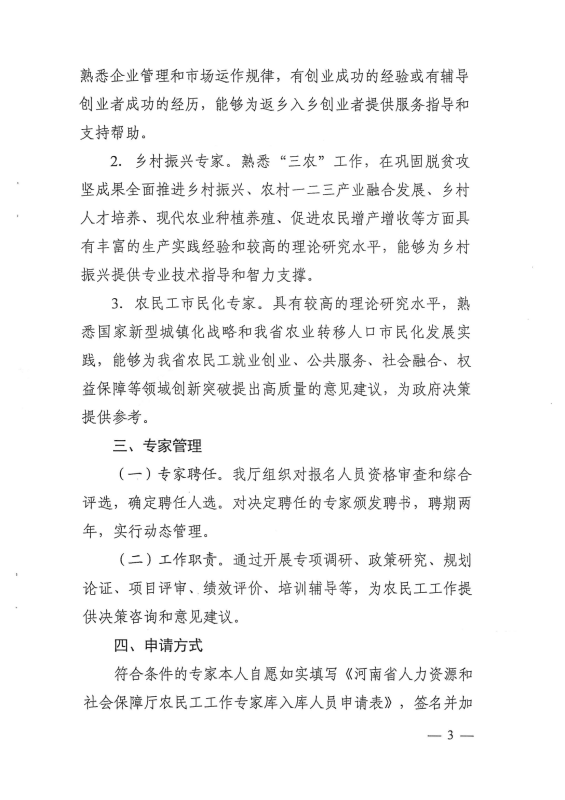 熟悉企业管理和市场运作规律，有创业成功的经验或有辅导创业者成功的经历，能够为返乡入乡创业者提供服务指导和支持帮助。

2. 乡村振兴专家。熟悉“三农”工作，在巩固脱贫攻坚成果全面推进乡村振兴、农村一二三产业融合发展、乡村人才培养、现代农业种植养殖、促进农民增产增收等方面具有丰富的生产实践经验和较高的理论研究水平，能够为乡村振兴提供专业技术指导和智力支撑。

3. 农民工市民化专家。具有较高的理论研究水平，熟悉国家新型城镇化战略和我省农业转移人口市民化发展实践，能够为我省农民工就业创业、公共服务、社会融合、权益保障等领域创新突破提出高质量的意见建议，为政府决策提供参考。

三、专家管理

（一）专家聘任。我厅组织对报名人员资格审查和综合评选，确定聘任人选。对决定聘任的专家颁发聘书，聘期两年，实行动态管理。

（二）工作职责。通过开展专项调研、政策研究、规划论证、项目评审、绩效评价、培训辅导等，为农民工工作提供决策咨询和意见建议。

四、申请方式

符合条件的专家本人自愿如实填写《河南省人力资源和社会保障厅农民工工作专家库入库人员申请表》，签名并加

— 3 —